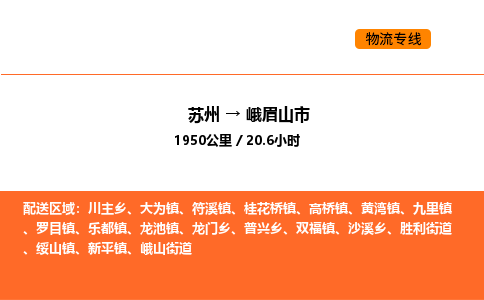 物流专线

苏州 → 峨眉山市

1950公里 / 20.6小时

配送区域：川主乡、大为镇、符溪镇、桂花桥镇、高桥镇、黄湾镇、九里镇、罗目镇、乐都镇、龙池镇、龙门乡、普兴乡、双福镇、沙溪乡、胜利街道、绥山镇、新平镇、峨山街道